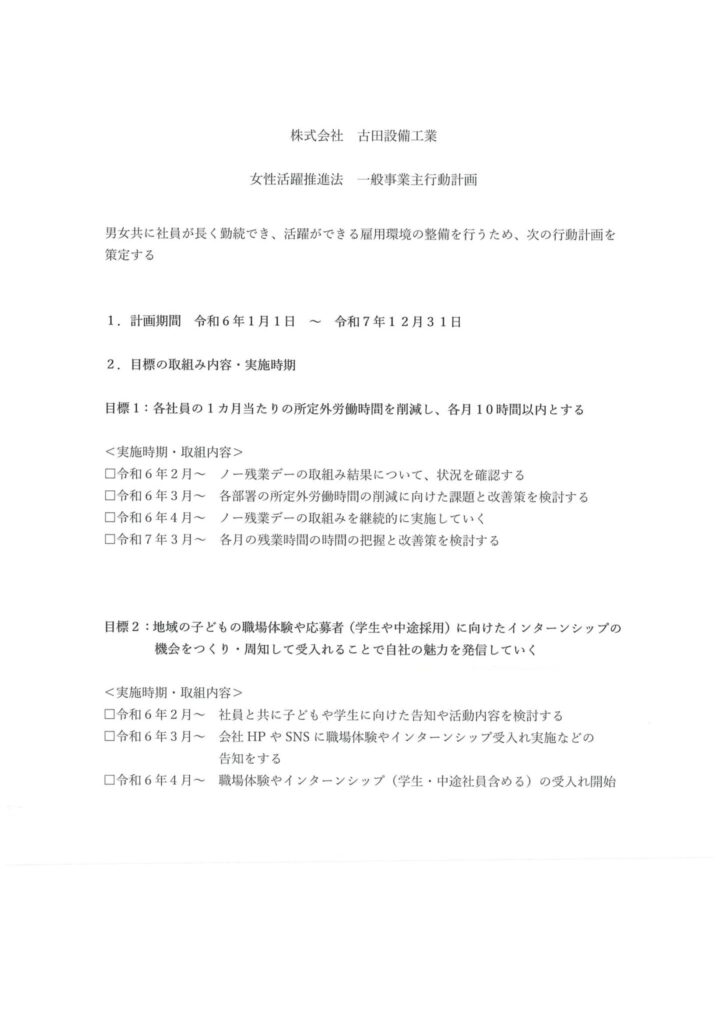 株式会社 古田設備工業

女性活躍推進法 一般事業主行動計画

男女共に社員が長く勤続でき、活躍ができる雇用環境の整備を行うため、次の行動計画を策定する

1．計画期間 令和6年1月1日 ～ 令和7年12月31日

2．目標の取組み内容・実施時期

目標1：各社員の1カ月当たりの所定外労働時間を削減し、各月10時間以内とする

＜実施時期・取組内容＞
☐令和6年2月～ ノー残業デーの取組み結果について、状況を確認する
☐令和6年3月～ 各部署の所定外労働時間の削減に向けた課題と改善策を検討する
☐令和6年4月～ ノー残業デーの取組みを継続的に実施していく
☐令和7年3月～ 各月の残業時間の時間の把握と改善策を検討する

目標2：地域の子どもの職場体験や応募者（学生や中途採用）に向けたインターンシップの機会をつくり・周知して受入れることで自社の魅力を発信していく

＜実施時期・取組内容＞
☐令和6年2月～ 社員と共に子どもや学生に向けた告知や活動内容を検討する
☐令和6年3月～ 会社HPやSNSに職場体験やインターンシップ受入れ実施などの告知をする
☐令和6年4月～ 職場体験やインターンシップ（学生・中途社員含める）の受入れ開始